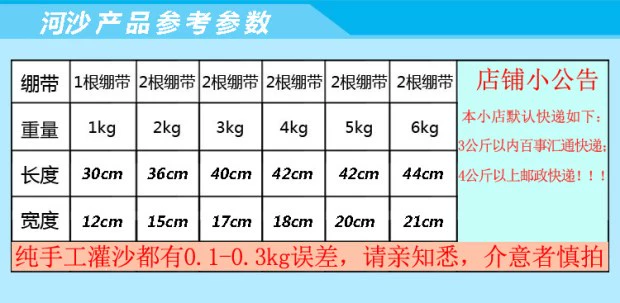 河沙产品参考参数

| 绷带 | 1根绷带 | 2根绷带 | 2根绷带 | 2根绷带 | 2根绷带 | 2根绷带 |
|---|---|---|---|---|---|---|
| 重量 | 1kg | 2kg | 3kg | 4kg | 5kg | 6kg |
| 长度 | 30cm | 36cm | 40cm | 42cm | 42cm | 44cm |
| 宽度 | 12cm | 15cm | 17cm | 18cm | 20cm | 21cm |

店铺小公告
本小店默认快递如下：
3公斤以内百事汇通快递；
4公斤以上邮政快递！！！

纯手工灌沙都有0.1-0.3kg误差，请亲知悉，介意者慎拍